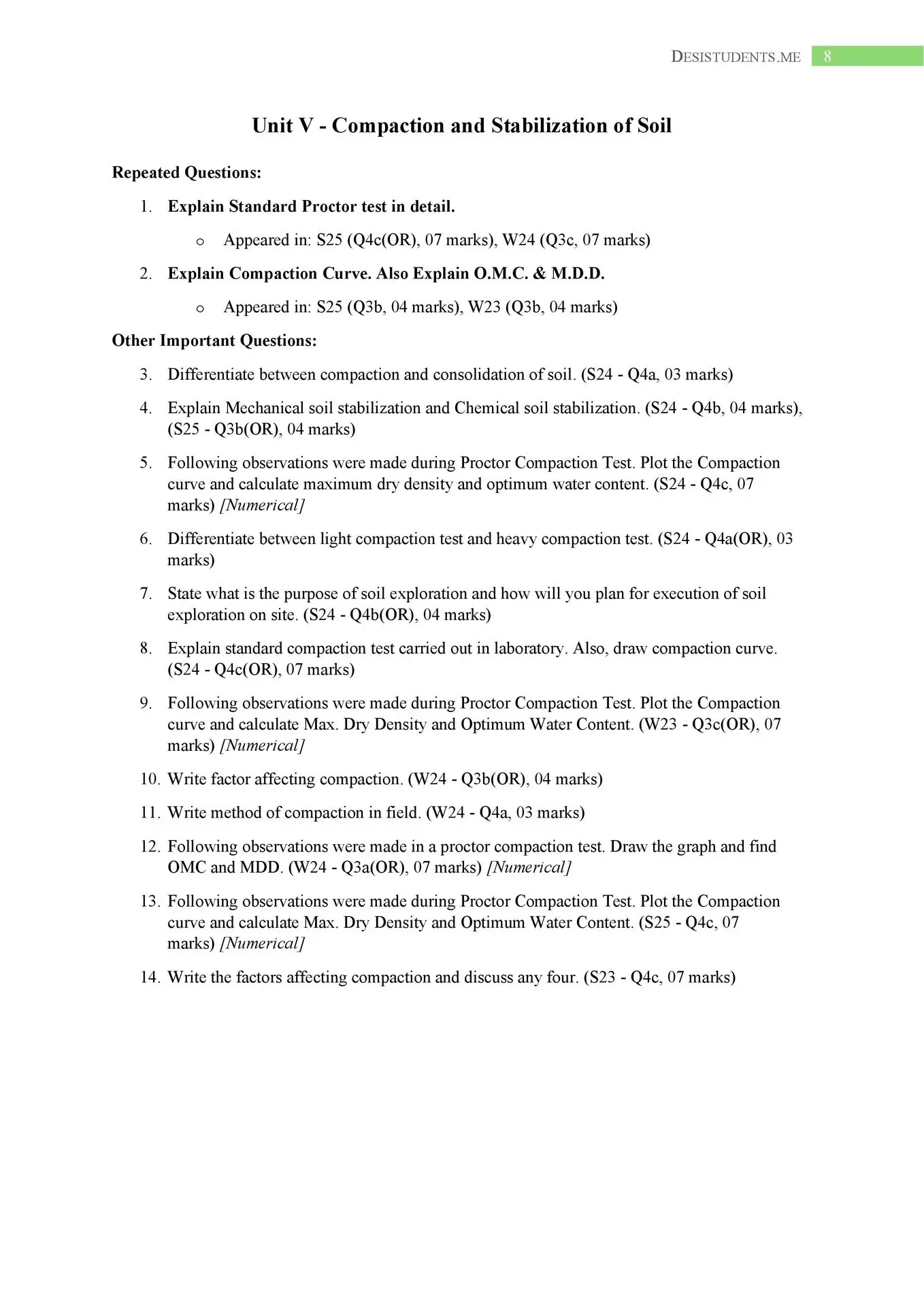 DESISTUDENTS.ME 8

Unit V - Compaction and Stabilization of Soil

Repeated Questions:

1. Explain Standard Proctor test in detail.
   o Appeared in: S25 (Q4c(OR), 07 marks), W24 (Q3c, 07 marks)
2. Explain Compaction Curve. Also Explain O.M.C. & M.D.D.
   o Appeared in: S25 (Q3b, 04 marks), W23 (Q3b, 04 marks)

Other Important Questions:

3. Differentiate between compaction and consolidation of soil. (S24 - Q4a, 03 marks)
4. Explain Mechanical soil stabilization and Chemical soil stabilization. (S24 - Q4b, 04 marks), (S25 - Q3b(OR), 04 marks)
5. Following observations were made during Proctor Compaction Test. Plot the Compaction curve and calculate maximum dry density and optimum water content. (S24 - Q4c, 07 marks) [Numerical]
6. Differentiate between light compaction test and heavy compaction test. (S24 - Q4a(OR), 03 marks)
7. State what is the purpose of soil exploration and how will you plan for execution of soil exploration on site. (S24 - Q4b(OR), 04 marks)
8. Explain standard compaction test carried out in laboratory. Also, draw compaction curve. (S24 - Q4c(OR), 07 marks)
9. Following observations were made during Proctor Compaction Test. Plot the Compaction curve and calculate Max. Dry Density and Optimum Water Content. (W23 - Q3c(OR), 07 marks) [Numerical]
10. Write factor affecting compaction. (W24 - Q3b(OR), 04 marks)
11. Write method of compaction in field. (W24 - Q4a, 03 marks)
12. Following observations were made in a proctor compaction test. Draw the graph and find OMC and MDD. (W24 - Q3a(OR), 07 marks) [Numerical]
13. Following observations were made during Proctor Compaction Test. Plot the Compaction curve and calculate Max. Dry Density and Optimum Water Content. (S25 - Q4c, 07 marks) [Numerical]
14. Write the factors affecting compaction and discuss any four. (S23 - Q4c, 07 marks)